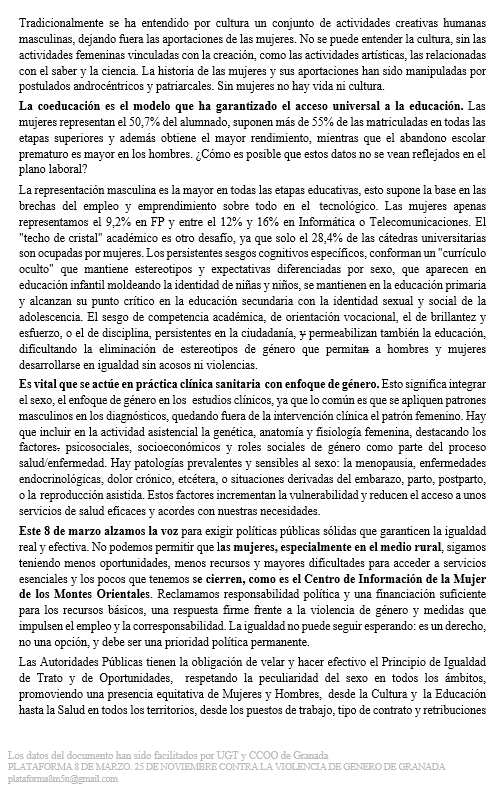 Tradicionalmente se ha entendido por cultura un conjunto de actividades creativas humanas masculinas, dejando fuera las aportaciones de las mujeres. No se puede entender la cultura, sin las actividades femeninas vinculadas con la creación, como las actividades artísticas, las relacionadas con el saber y la ciencia. La historia de las mujeres y sus aportaciones han sido manipuladas por postulados androcéntricos y patriarcales. Sin mujeres no hay vida ni cultura.

La coeducación es el modelo que ha garantizado el acceso universal a la educación. Las mujeres representan el 50,7% del alumnado, suponen más de 55% de las matriculadas en todas las etapas superiores y además obtiene el mayor rendimiento, mientras que el abandono escolar prematuro es mayor en los hombres. ¿Cómo es posible que estos datos no se vean reflejados en el plano laboral?

La representación masculina es la mayor en todas las etapas educativas, esto supone la base en las brechas del empleo y emprendimiento sobre todo en el tecnológico. Las mujeres apenas representamos el 9,2% en FP y entre el 12% y 16% en Informática o Telecomunicaciones. El "techo de cristal" académico es otro desafío, ya que solo el 28,4% de las cátedras universitarias son ocupadas por mujeres. Los persistentes sesgos cognitivos específicos, conforman un "currículo oculto" que mantiene estereotipos y expectativas diferenciadas por sexo, que aparecen en educación infantil moldeando la identidad de niñas y niños, se mantienen en la educación primaria y alcanzan su punto crítico en la educación secundaria con la identidad sexual y social de la adolescencia. El sesgo de competencia académica, de orientación vocacional, el de brillantez y esfuerzo, o el de disciplina, persistentes en la ciudadanía, y permeabilizan también la educación, dificultando la eliminación de estereotipos de género que permitan a hombres y mujeres desarrollarse en igualdad sin acosos ni violencias.

Es vital que se actúe en práctica clínica sanitaria con enfoque de género. Esto significa integrar el sexo, el enfoque de género en los estudios clínicos, ya que lo común es que se apliquen patrones masculinos en los diagnósticos, quedando fuera de la intervención clínica el patrón femenino. Hay que incluir en la actividad asistencial la genética, anatomía y fisiología femenina, destacando los factores. psicosociales, socioeconómicos y roles sociales de género como parte del proceso salud/enfermedad. Hay patologías prevalentes y sensibles al sexo: la menopausia, enfermedades endocrinológicas, dolor crónico, etcétera, o situaciones derivadas del embarazo, parto, postparto, o la reproducción asistida. Estos factores incrementan la vulnerabilidad y reducen el acceso a unos servicios de salud eficaces y acordes con nuestras necesidades.

Este 8 de marzo alzamos la voz para exigir políticas públicas sólidas que garanticen la igualdad real y efectiva. No podemos permitir que las mujeres, especialmente en el medio rural, sigamos teniendo menos oportunidades, menos recursos y mayores dificultades para acceder a servicios esenciales y los pocos que tenemos se cierren, como es el Centro de Información de la Mujer de los Montes Orientales. Reclamamos responsabilidad política y una financiación suficiente para los recursos básicos, una respuesta firme frente a la violencia de género y medidas que impulsen el empleo y la corresponsabilidad. La igualdad no puede seguir esperando: es un derecho, no una opción, y debe ser una prioridad política permanente.

Las Autoridades Públicas tienen la obligación de velar y hacer efectivo el Principio de Igualdad de Trato y de Oportunidades, respetando la peculiaridad del sexo en todos los ámbitos, promoviendo una presencia equitativa de Mujeres y Hombres, desde la Cultura y la Educación hasta la Salud en todos los territorios, desde los puestos de trabajo, tipo de contrato y retribuciones

Los datos del documento han sido facilitados por UGT y CCOO de Granada
PLATAFORMA 8 DE MARZO, 25 DE NOVIEMBRE CONTRA LA VIOLENCIA DE GENERO DE GRANADA
plataforma8m5n@gmail.com